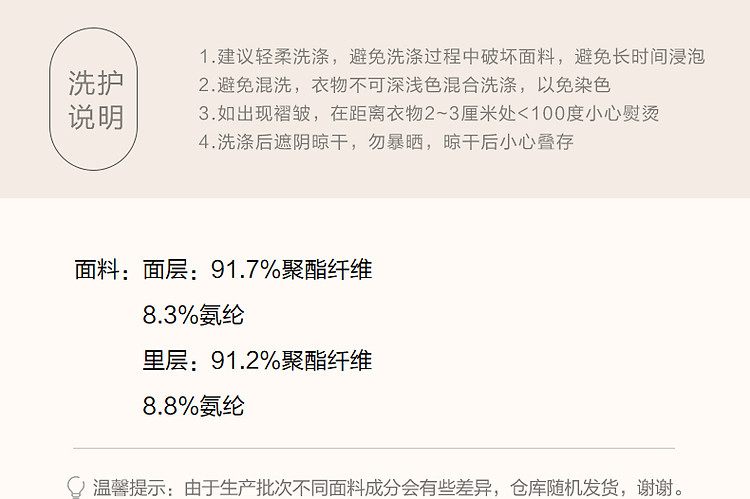 洗护
说明

1.建议轻柔洗涤，避免洗涤过程中破坏面料，避免长时间浸泡
2.避免混洗，衣物不可深浅色混合洗涤，以免染色
3.如出现褶皱，在距离衣物2~3厘米处<100度小心熨烫
4.洗涤后遮阴晾干，勿暴晒，晾干后小心叠存

面料：面层：91.7%聚酯纤维
8.3%氨纶
里层：91.2%聚酯纤维
8.8%氨纶

温馨提示：由于生产批次不同面料成分会有些差异，仓库随机发货，谢谢。